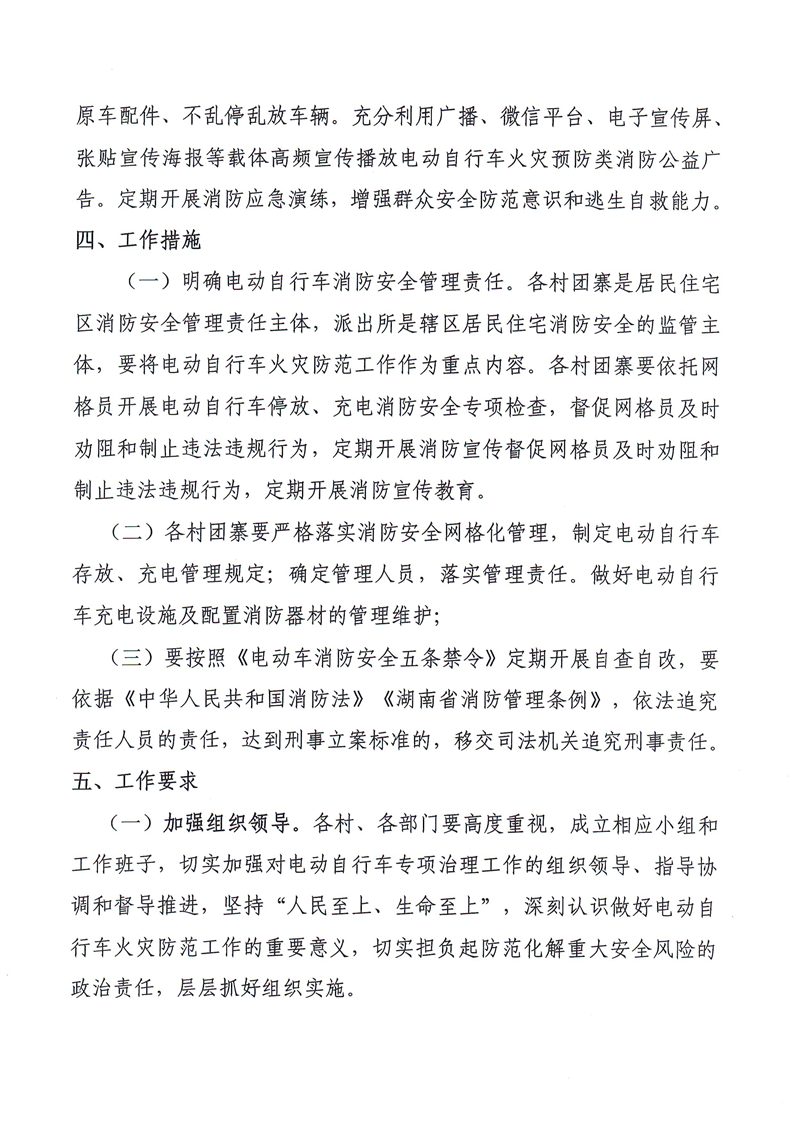 原车配件、不乱停乱放车辆。充分利用广播、微信平台、电子宣传屏、张贴宣传海报等载体高频宣传播放电动自行车火灾预防类消防公益广告。定期开展消防应急演练，增强群众安全防范意识和逃生自救能力。

四、工作措施

（一）明确电动自行车消防安全管理责任。各村团寨是居民住宅区消防安全管理责任主体，派出所是辖区居民住宅消防安全的监管主体，要将电动自行车火灾防范工作作为重点内容。各村团寨要依托网格员开展电动自行车停放、充电消防安全专项检查，督促网格员及时劝阻和制止违法违规行为，定期开展消防宣传督促网格员及时劝阻和制止违法违规行为，定期开展消防宣传教育。

（二）各村团寨要严格落实消防安全网格化管理，制定电动自行车存放、充电管理规定；确定管理人员，落实管理责任。做好电动自行车充电设施及配置消防器材的管理维护；

（三）要按照《电动车消防安全五条禁令》定期开展自查自改，要依据《中华人民共和国消防法》《湖南省消防管理条例》，依法追究责任人员的责任，达到刑事立案标准的，移交司法机关追究刑事责任。

五、工作要求

（一）加强组织领导。各村、各部门要高度重视，成立相应小组和工作班子，切实加强对电动自行车专项治理工作的组织领导、指导协调和督导推进，坚持“人民至上、生命至上”，深刻认识做好电动自行车火灾防范工作的重要意义，切实担负起防范化解重大安全风险的政治责任，层层抓好组织实施。